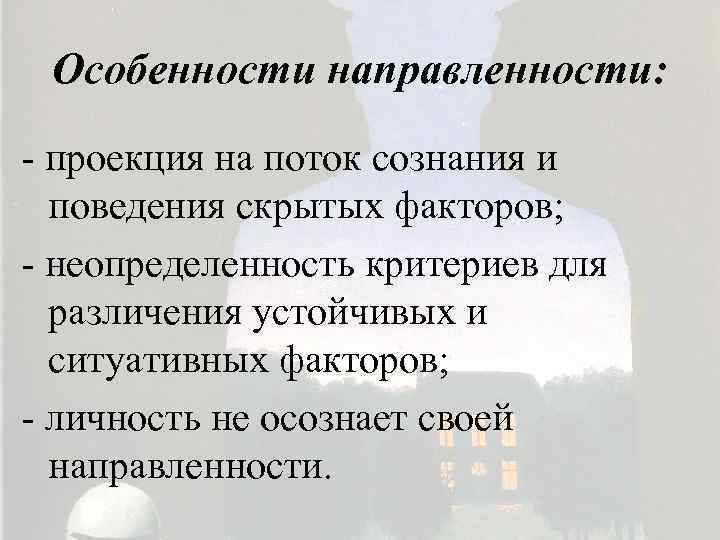 Особенности направленности:

- проекция на поток сознания и поведения скрытых факторов;
- неопределенность критериев для различения устойчивых и ситуативных факторов;
- личность не осознает своей направленности.